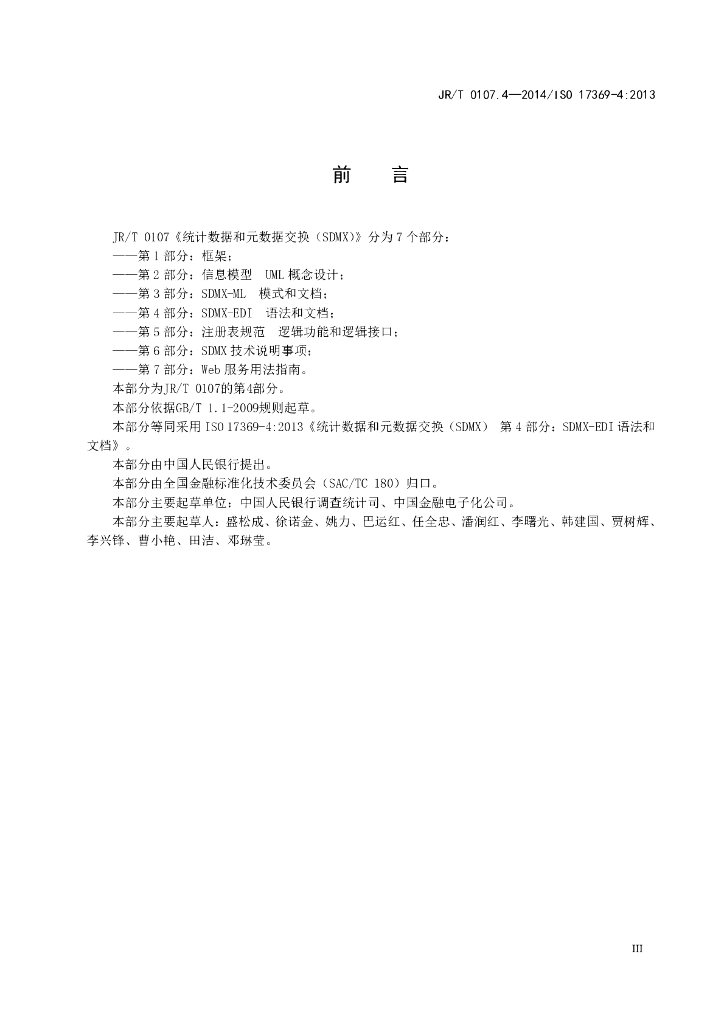 JR/T 0107.4—2014/ISO 17369-4:2013

前　　言

JR/T 0107《统计数据和元数据交换（SDMX）》分为7个部分：
——第1部分：框架；
——第2部分：信息模型 UML概念设计；
——第3部分：SDMX-ML 模式和文档；
——第4部分：SDMX-EDI 语法和文档；
——第5部分：注册表规范 逻辑功能和逻辑接口；
——第6部分：SDMX技术说明事项；
——第7部分：Web服务用法指南。
本部分为JR/T 0107的第4部分。
本部分依据GB/T 1.1-2009规则起草。
本部分等同采用ISO 17369-4:2013《统计数据和元数据交换（SDMX） 第4部分：SDMX-EDI语法和文档》。
本部分由中国人民银行提出。
本部分由全国金融标准化技术委员会（SAC/TC 180）归口。
本部分主要起草单位：中国人民银行调查统计司、中国金融电子化公司。
本部分主要起草人：盛松成、徐诺金、姚力、巴运红、任全忠、潘润红、李曙光、韩建国、贾树辉、李兴锋、曹小艳、田洁、邓琳莹。

III